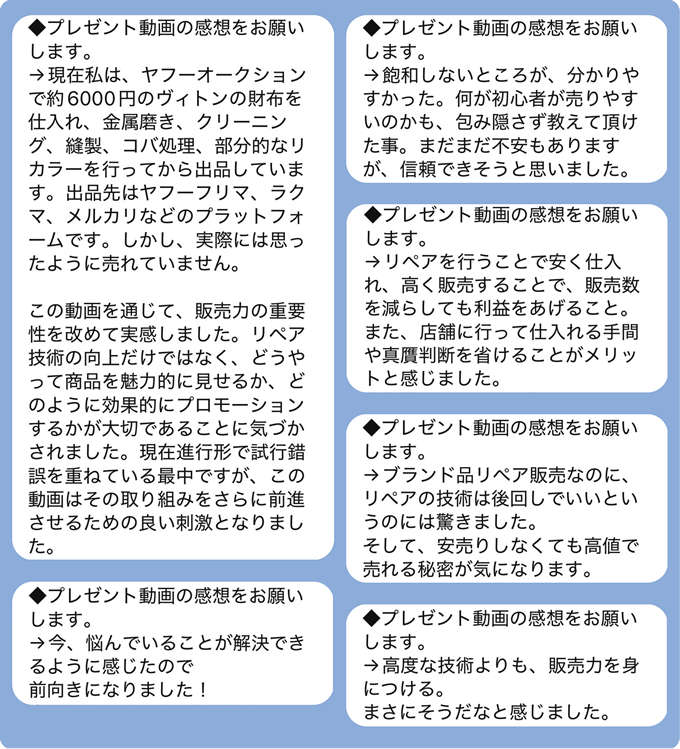 ◆プレゼント動画の感想をお願いします。
→現在私は、ヤフーオークションで約6000円のヴィトンの財布を仕入れ、金属磨き、クリーニング、縫製、コバ処理、部分的なリカラーを行ってから出品しています。出品先はヤフーフリマ、ラクマ、メルカリなどのプラットフォームです。しかし、実際には思ったように売れていません。

この動画を通じて、販売力の重要性を改めて実感しました。リペア技術の向上だけではなく、どうやって商品を魅力的に見せるか、どのように効果的にプロモーションするかが大切であることに気づかされました。現在進行形で試行錯誤を重ねている最中ですが、この動画はその取り組みをさらに前進させるための良い刺激となりました。

◆プレゼント動画の感想をお願いします。
→今、悩んでいることが解決できるように感じたので
前向きになりました！

◆プレゼント動画の感想をお願いします。
→飽和しないところが、分かりやすかった。何が初心者が売りやすいのかも、包み隠さず教えて頂けた事。まだまだ不安もありますが、信頼できそうと思いました。

◆プレゼント動画の感想をお願いします。
→リペアを行うことで安く仕入れ、高く販売することで、販売数を減らしても利益をあげること。また、店舗に行って仕入れる手間や真贋判断を省けることがメリットと感じました。

◆プレゼント動画の感想をお願いします。
→ブランド品リペア販売なのに、リペアの技術は後回しでいいというのには驚きました。
そして、安売りしなくても高値で売れる秘密が気になります。

◆プレゼント動画の感想をお願いします。
→高度な技術よりも、販売力を身につける。
まさにそうだなと感じました。